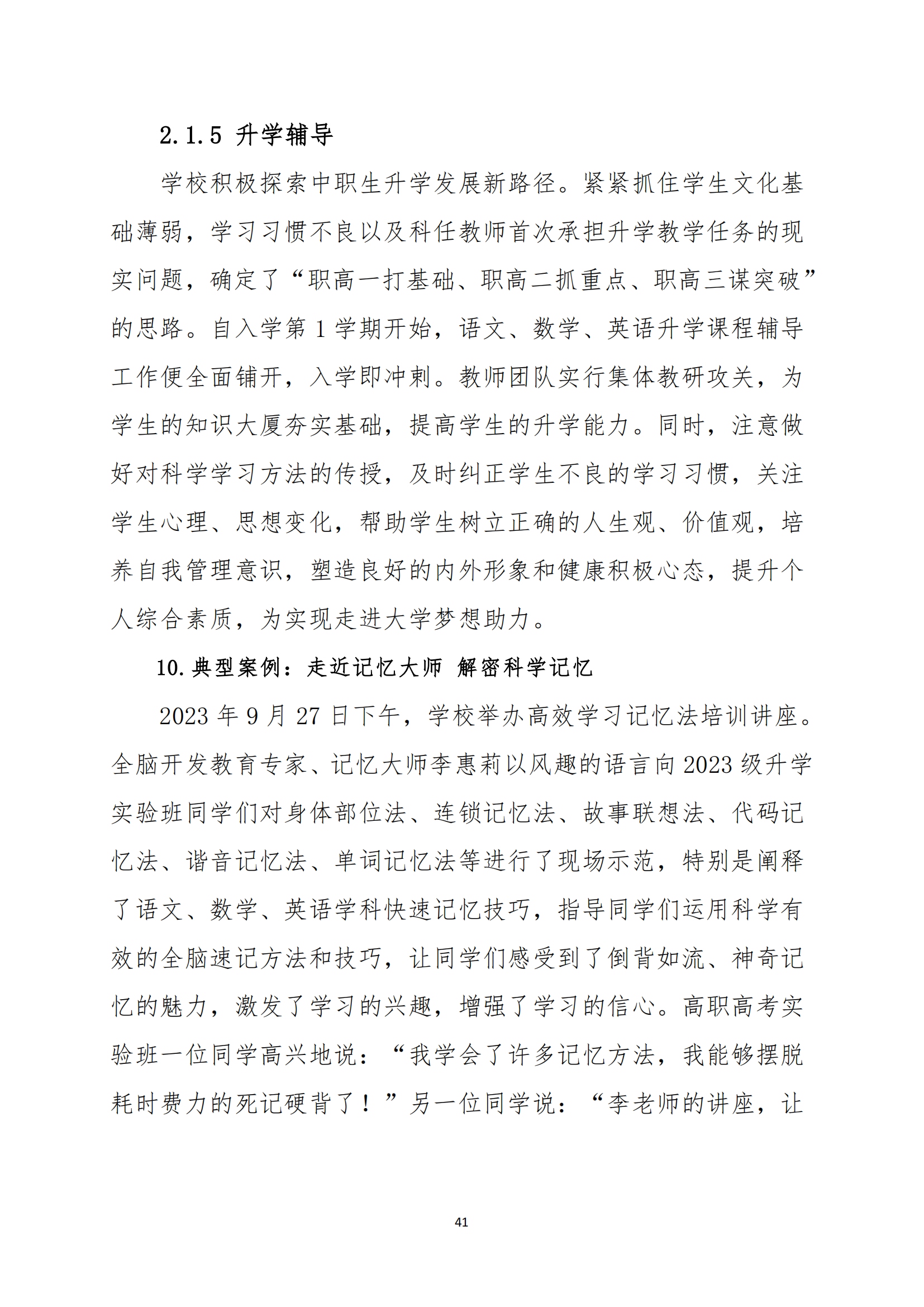 2.1.5 升学辅导

学校积极探索中职生升学发展新路径。紧紧抓住学生文化基础薄弱，学习习惯不良以及科任教师首次承担升学教学任务的现实问题，确定了“职高一打基础、职高二抓重点、职高三谋突破”的思路。自入学第 1 学期开始，语文、数学、英语升学课程辅导工作便全面铺开，入学即冲刺。教师团队实行集体教研攻关，为学生的知识大厦夯实基础，提高学生的升学能力。同时，注意做好对科学学习方法的传授，及时纠正学生不良的学习习惯，关注学生心理、思想变化，帮助学生树立正确的人生观、价值观，培养自我管理意识，塑造良好的内外形象和健康积极心态，提升个人综合素质，为实现走进大学梦想助力。

10.典型案例：走近记忆大师 解密科学记忆

2023 年 9 月 27 日下午，学校举办高效学习记忆法培训讲座。全脑开发教育专家、记忆大师李惠莉以风趣的语言向 2023 级升学实验班同学们对身体部位法、连锁记忆法、故事联想法、代码记忆法、谐音记忆法、单词记忆法等进行了现场示范，特别是阐释了语文、数学、英语学科快速记忆技巧，指导同学们运用科学有效的全脑速记方法和技巧，让同学们感受到了倒背如流、神奇记忆的魅力，激发了学习的兴趣，增强了学习的信心。高职高考实验班一位同学高兴地说：“我学会了许多记忆方法，我能够摆脱耗时费力的死记硬背了！”另一位同学说：“李老师的讲座，让

41